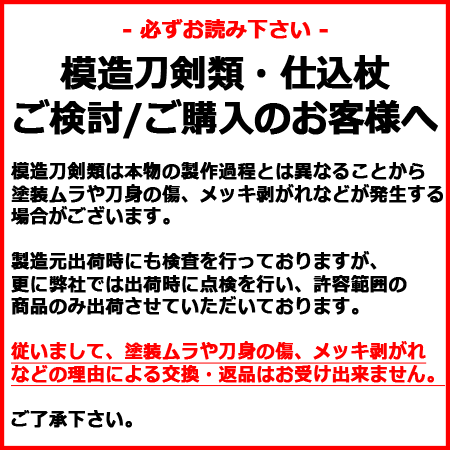 - 必ずお読み下さい -

模造刀剣類・仕込杖
ご検討/ご購入のお客様へ

模造刀剣類は本物の製作過程とは異なることから塗装ムラや刀身の傷、メッキ剥がれなどが発生する場合がございます。

製造元出荷時にも検査を行っておりますが、更に弊社では出荷時に点検を行い、許容範囲の商品のみ出荷させていただいております。

従いまして、塗装ムラや刀身の傷、メッキ剥がれなどの理由による交換・返品はお受け出来ません。

ご了承下さい。